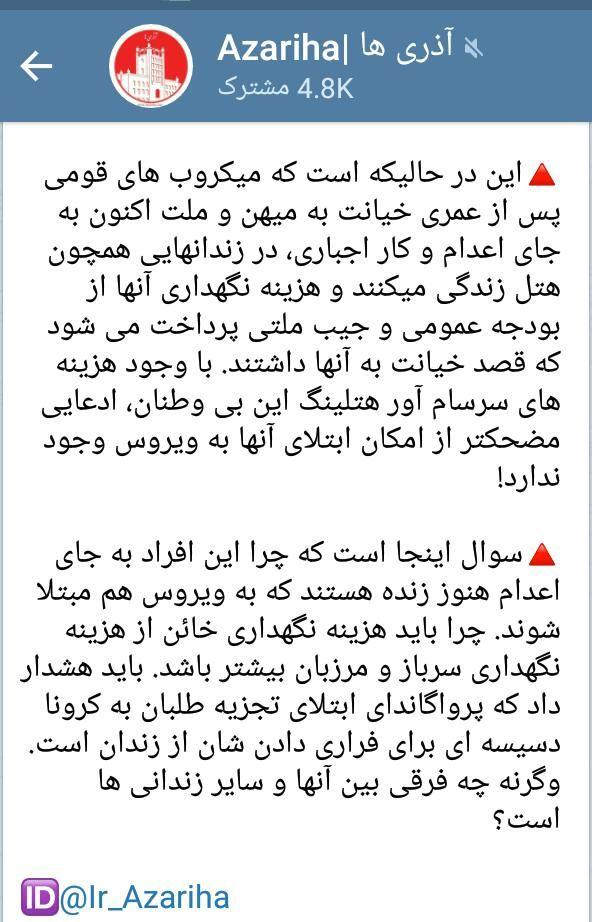 Azariha| آذری ها
4.8K مشترک

🔺این در حالیکه است که میکروب های قومی پس از عمری خیانت به میهن و ملت اکنون به جای اعدام و کار اجباری، در زندانهایی همچون هتل زندگی میکنند و هزینه نگهداری آنها از بودجه عمومی و جیب ملتی پرداخت می شود که قصد خیانت به آنها داشتند. با وجود هزینه های سرسام آور هتلینگ این بی وطنان، ادعایی مضحکتر از امکان ابتلای آنها به ویروس وجود ندارد!

🔺سوال اینجا است که چرا این افراد به جای اعدام هنوز زنده هستند که به ویروس هم مبتلا شوند. چرا باید هزینه نگهداری خائن از هزینه نگهداری سرباز و مرزبان بیشتر باشد. باید هشدار داد که پرواگاندای ابتلای تجزیه طلبان به کرونا دسیسه ای برای فراری دادن شان از زندان است. وگرنه چه فرقی بین آنها و سایر زندانی ها است؟

🆔@Ir_Azariha